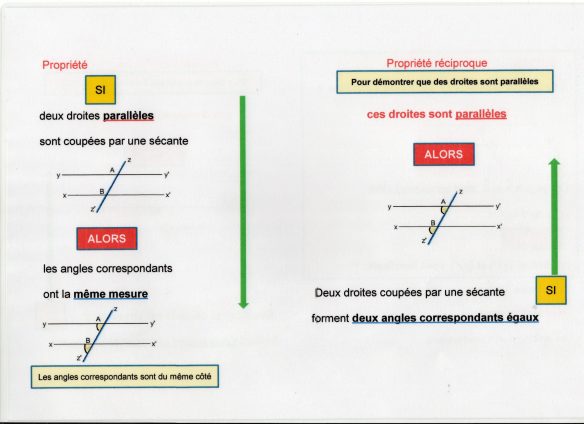 Propriété

SI

deux droites parallèles

sont coupées par une sécante

y
A
z
y'
x
B
x'
z'

ALORS

les angles correspondants

ont la même mesure

y
A
z
y'
x
B
x'
z'

Les angles correspondants sont du même côté

Propriété réciproque

Pour démontrer que des droites sont parallèles

ces droites sont parallèles

ALORS

y
A
z
y'
x
B
x'
z'

Deux droites coupées par une sécante

SI

forment deux angles correspondants égaux